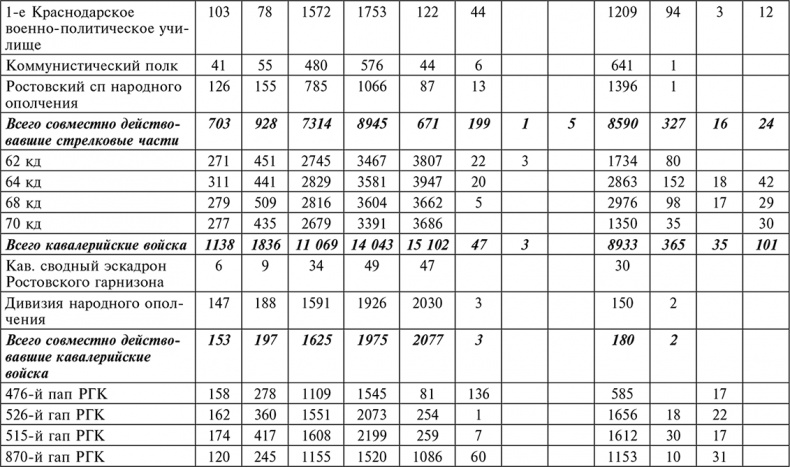 | 1-е Краснодарское военно-политическое училище | 103 | 78 | 1572 | 1753 | 122 | 44 | | | 1209 | 94 | 3 | 12 |
|---|---|---|---|---|---|---|---|---|---|---|---|---|
| Коммунистический полк | 41 | 55 | 480 | 576 | 44 | 6 | | | 641 | 1 | | |
| Ростовский сп народного ополчения | 126 | 155 | 785 | 1066 | 87 | 13 | | | 1396 | 1 | | |
| Всего совместно действовавшие стрелковые части | 703 | 928 | 7314 | 8945 | 671 | 199 | 1 | 5 | 8590 | 327 | 16 | 24 |
| 62 кд | 271 | 451 | 2745 | 3467 | 3807 | 22 | 3 | | 1734 | 80 | | |
| 64 кд | 311 | 441 | 2829 | 3581 | 3947 | 20 | | | 2863 | 152 | 18 | 42 |
| 68 кд | 279 | 509 | 2816 | 3604 | 3662 | 5 | | | 2976 | 98 | 17 | 29 |
| 70 кд | 277 | 435 | 2679 | 3391 | 3686 | | | | 1350 | 35 | | 30 |
| Всего кавалерийские войска | 1138 | 1836 | 11 069 | 14 043 | 15 102 | 47 | 3 | | 8933 | 365 | 35 | 101 |
| Кав. сводный эскадрон Ростовского гарнизона | 6 | 9 | 34 | 49 | 47 | | | | 30 | | | |
| Дивизия народного ополчения | 147 | 188 | 1591 | 1926 | 2030 | 3 | | | 150 | 2 | | |
| Всего совместно действовавшие кавалерийские войска | 153 | 197 | 1625 | 1975 | 2077 | 3 | | | 180 | 2 | | |
| 476-й пап РГК | 158 | 278 | 1109 | 1545 | 81 | 136 | | | 585 | | 17 | |
| 526-й гап РГК | 162 | 360 | 1551 | 2073 | 254 | 1 | | | 1656 | 18 | 22 | |
| 515-й гап РГК | 174 | 417 | 1608 | 2199 | 259 | 7 | | | 1612 | 30 | 17 | |
| 870-й гап РГК | 120 | 245 | 1155 | 1520 | 1086 | 60 | | | 1153 | 10 | 31 | |